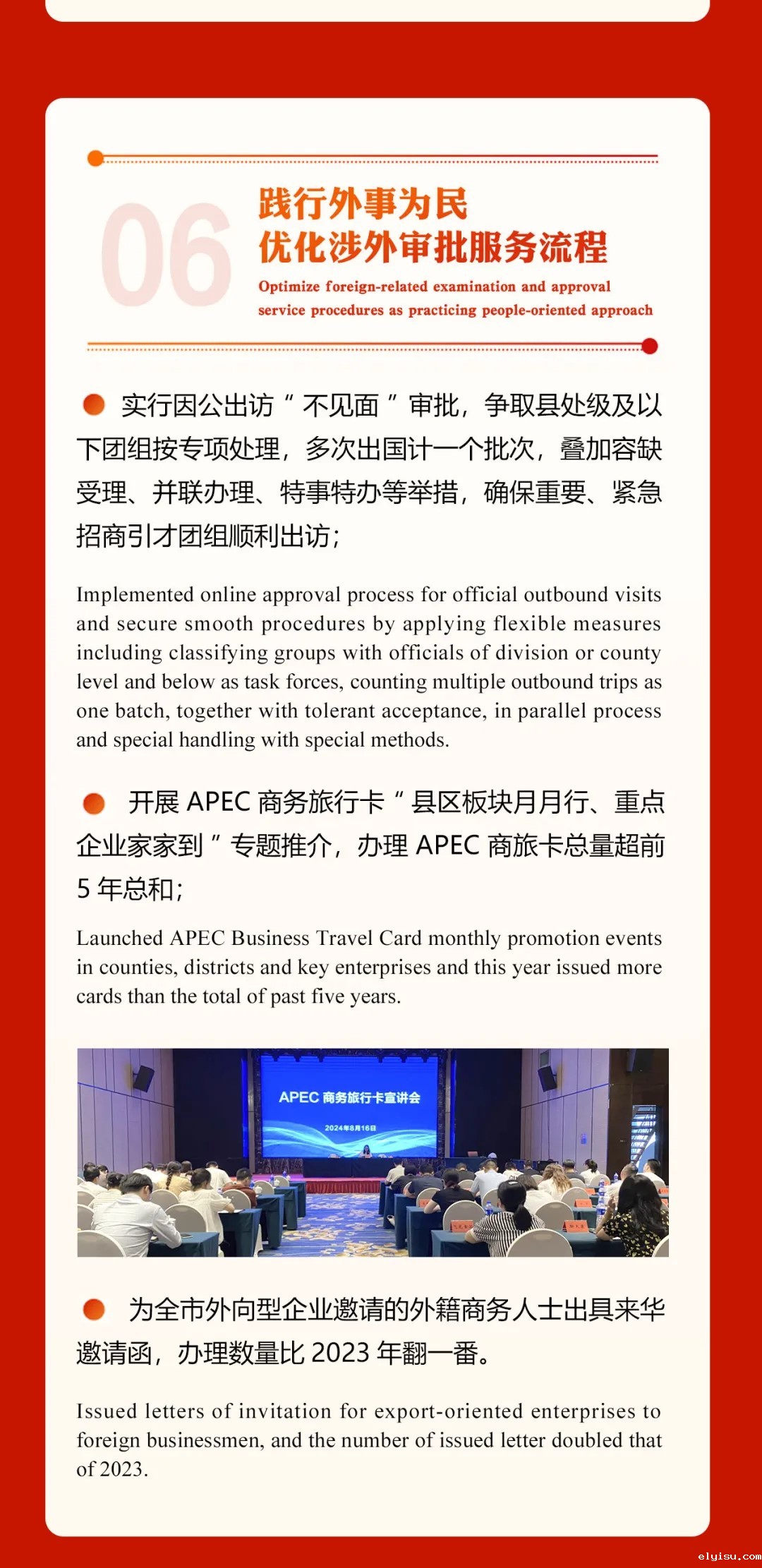 06

践行外事为民
优化涉外审批服务流程

Optimize foreign-related examination and approval service procedures as practicing people-oriented approach

实行因公出访“不见面”审批，争取县处级及以下团组按专项处理，多次出国计一个批次，叠加容缺受理、并联办理、特事特办等举措，确保重要、紧急招商引才团组顺利出访；

Implemented online approval process for official outbound visits and secure smooth procedures by applying flexible measures including classifying groups with officials of division or county level and below as task forces, counting multiple outbound trips as one batch, together with tolerant acceptance, in parallel process and special handling with special methods.

开展 APEC 商务旅行卡“县区板块月月行、重点企业家家到”专题推介，办理 APEC 商旅卡总量超前 5 年总和；

Launched APEC Business Travel Card monthly promotion events in counties, districts and key enterprises and this year issued more cards than the total of past five years.

APEC 商务旅行卡宣讲会

2024年8月16日

为全市外向型企业邀请的外籍商务人士出具来华邀请函，办理数量比 2023 年翻一番。

Issued letters of invitation for export-oriented enterprises to foreign businessmen, and the number of issued letter doubled that of 2023.

elyisu.com